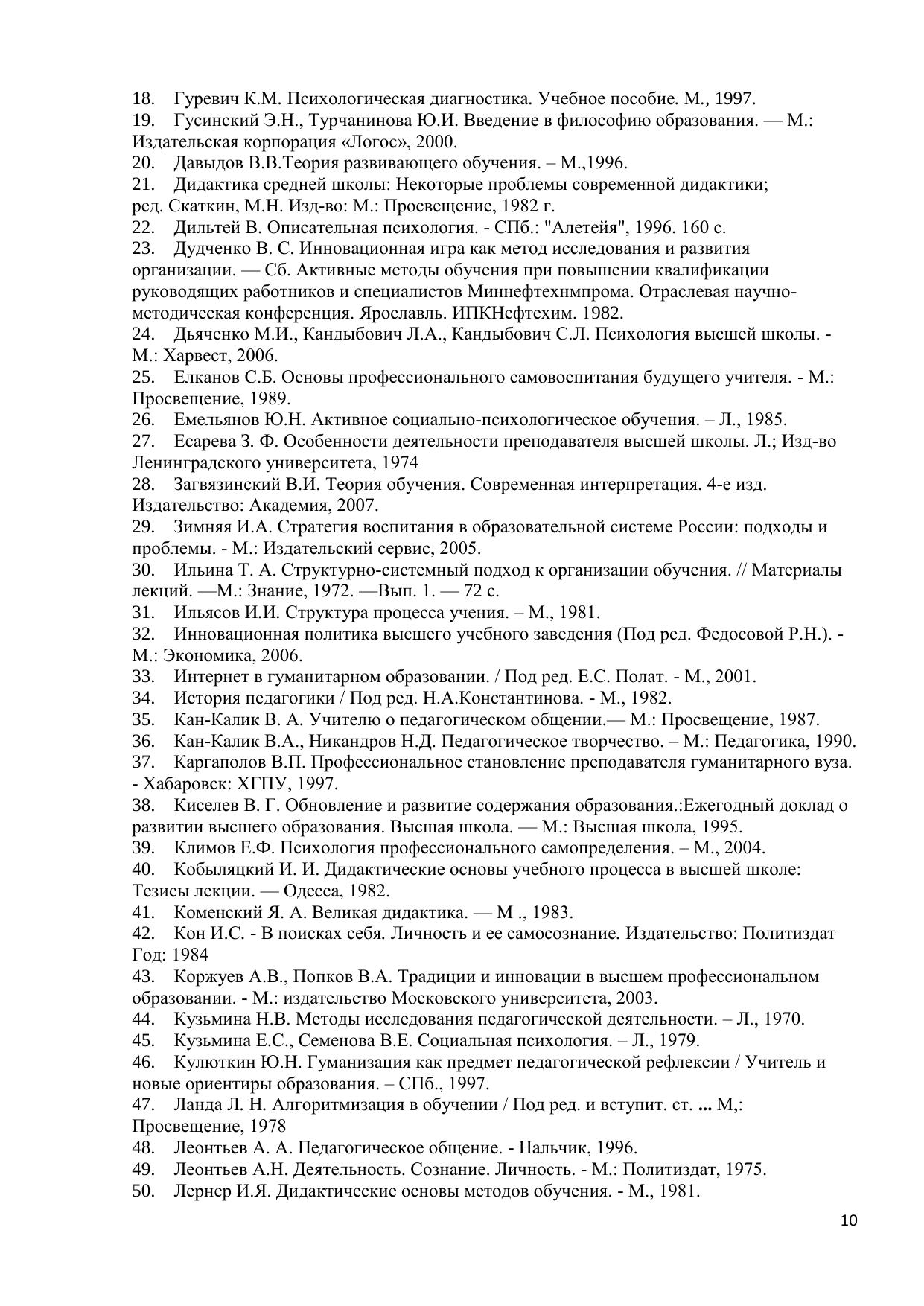 18. Гуревич К.М. Психологическая диагностика. Учебное пособие. М., 1997.
19. Гусинский Э.Н., Турчанинова Ю.И. Введение в философию образования. — М.: Издательская корпорация «Логос», 2000.
20. Давыдов В.В.Теория развивающего обучения. – М.,1996.
21. Дидактика средней школы: Некоторые проблемы современной дидактики; ред. Скаткин, М.Н. Изд-во: М.: Просвещение, 1982 г.
22. Дильтей В. Описательная психология. - СПб.: "Алетейя", 1996. 160 с.
23. Дудченко В. С. Инновационная игра как метод исследования и развития организации. — Сб. Активные методы обучения при повышении квалификации руководящих работников и специалистов Миннефтехнмпрома. Отраслевая научно-методическая конференция. Ярославль. ИПКНефтехим. 1982.
24. Дьяченко М.И., Кандыбович Л.А., Кандыбович С.Л. Психология высшей школы. - М.: Харвест, 2006.
25. Елканов С.Б. Основы профессионального самовоспитания будущего учителя. - М.: Просвещение, 1989.
26. Емельянов Ю.Н. Активное социально-психологическое обучения. – Л., 1985.
27. Есарева З. Ф. Особенности деятельности преподавателя высшей школы. Л.; Изд-во Ленинградского университета, 1974
28. Загвязинский В.И. Теория обучения. Современная интерпретация. 4-е изд. Издательство: Академия, 2007.
29. Зимняя И.А. Стратегия воспитания в образовательной системе России: подходы и проблемы. - М.: Издательский сервис, 2005.
30. Ильина Т. А. Структурно-системный подход к организации обучения. // Материалы лекций. —М.: Знание, 1972. —Вып. 1. — 72 с.
31. Ильясов И.И. Структура процесса учения. – М., 1981.
32. Инновационная политика высшего учебного заведения (Под ред. Федосовой Р.Н.). - М.: Экономика, 2006.
33. Интернет в гуманитарном образовании. / Под ред. Е.С. Полат. - М., 2001.
34. История педагогики / Под ред. Н.А.Константинова. - М., 1982.
35. Кан-Калик В. А. Учителю о педагогическом общении.— М.: Просвещение, 1987.
36. Кан-Калик В.А., Никандров Н.Д. Педагогическое творчество. – М.: Педагогика, 1990.
37. Каргаполов В.П. Профессиональное становление преподавателя гуманитарного вуза. - Хабаровск: ХГПУ, 1997.
38. Киселев В. Г. Обновление и развитие содержания образования.:Ежегодный доклад о развитии высшего образования. Высшая школа. — М.: Высшая школа, 1995.
39. Климов Е.Ф. Психология профессионального самопределения. – М., 2004.
40. Кобыляцкий И. И. Дидактические основы учебного процесса в высшей школе: Тезисы лекции. — Одесса, 1982.
41. Коменский Я. А. Великая дидактика. — М ., 1983.
42. Кон И.С. - В поисках себя. Личность и ее самосознание. Издательство: Политиздат Год: 1984
43. Коржуев А.В., Попков В.А. Традиции и инновации в высшем профессиональном образовании. - М.: издательство Московского университета, 2003.
44. Кузьмина Н.В. Методы исследования педагогической деятельности. – Л., 1970.
45. Кузьмина Е.С., Семенова В.Е. Социальная психология. – Л., 1979.
46. Кулюткин Ю.Н. Гуманизация как предмет педагогической рефлексии / Учитель и новые ориентиры образования. – СПб., 1997.
47. Ланда Л. Н. Алгоритмизация в обучении / Под ред. и вступит. ст. ... М,: Просвещение, 1978
48. Леонтьев А. А. Педагогическое общение. - Нальчик, 1996.
49. Леонтьев А.Н. Деятельность. Сознание. Личность. - М.: Политиздат, 1975.
50. Лернер И.Я. Дидактические основы методов обучения. - М., 1981.

10